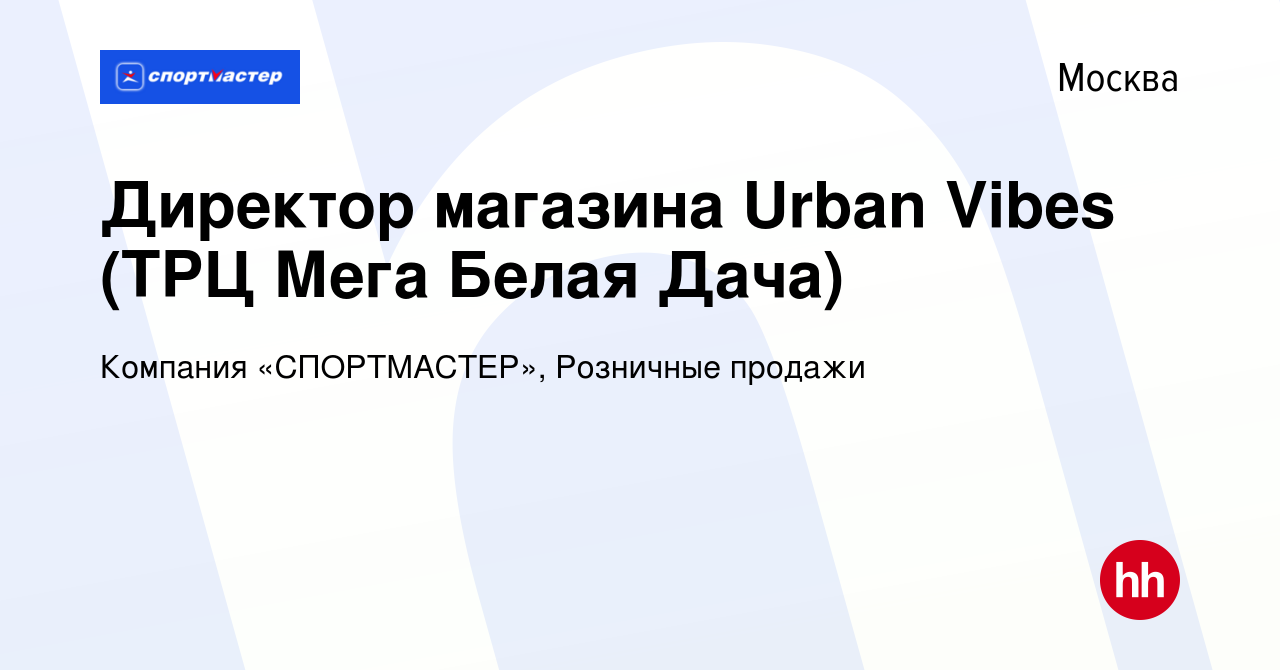 спортмастер

Москва

Директор магазина Urban Vibes (ТРЦ Мега Белая Дача)

Компания «СПОРТМАСТЕР», Розничные продажи

hh